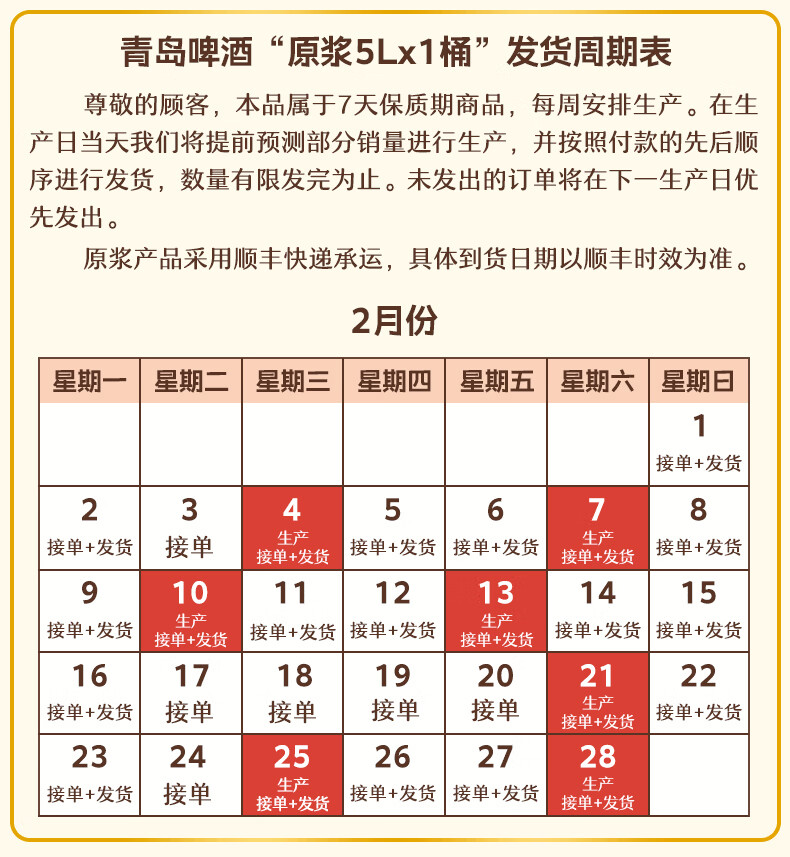 青岛啤酒“原浆5Lx1桶”发货周期表

尊敬的顾客，本品属于7天保质期商品，每周安排生产。在生产日当天我们将提前预测部分销量进行生产，并按照付款的先后顺序进行发货，数量有限发完为止。未发出的订单将在下一生产日优先发出。

原浆产品采用顺丰快递承运，具体到货日期以顺丰时效为准。

2月份

| 星期一 | 星期二 | 星期三 | 星期四 | 星期五 | 星期六 | 星期日 |
|---|---|---|---|---|---|---|
| | | | | | | 1 接单+发货 |
| 2 接单+发货 | 3 接单 | 4 生产 接单+发货 | 5 接单+发货 | 6 接单+发货 | 7 生产 接单+发货 | 8 接单+发货 |
| 9 接单+发货 | 10 生产 接单+发货 | 11 接单+发货 | 12 接单+发货 | 13 生产 接单+发货 | 14 接单+发货 | 15 接单+发货 |
| 16 接单+发货 | 17 接单 | 18 接单 | 19 接单 | 20 接单 | 21 生产 接单+发货 | 22 接单+发货 |
| 23 接单+发货 | 24 接单 | 25 生产 接单+发货 | 26 接单+发货 | 27 接单+发货 | 28 生产 接单+发货 | |